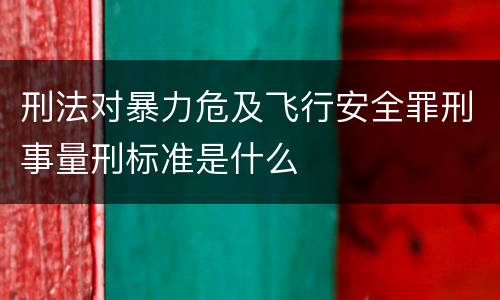 刑法对暴力危及飞行安全罪刑事量刑标准是什么